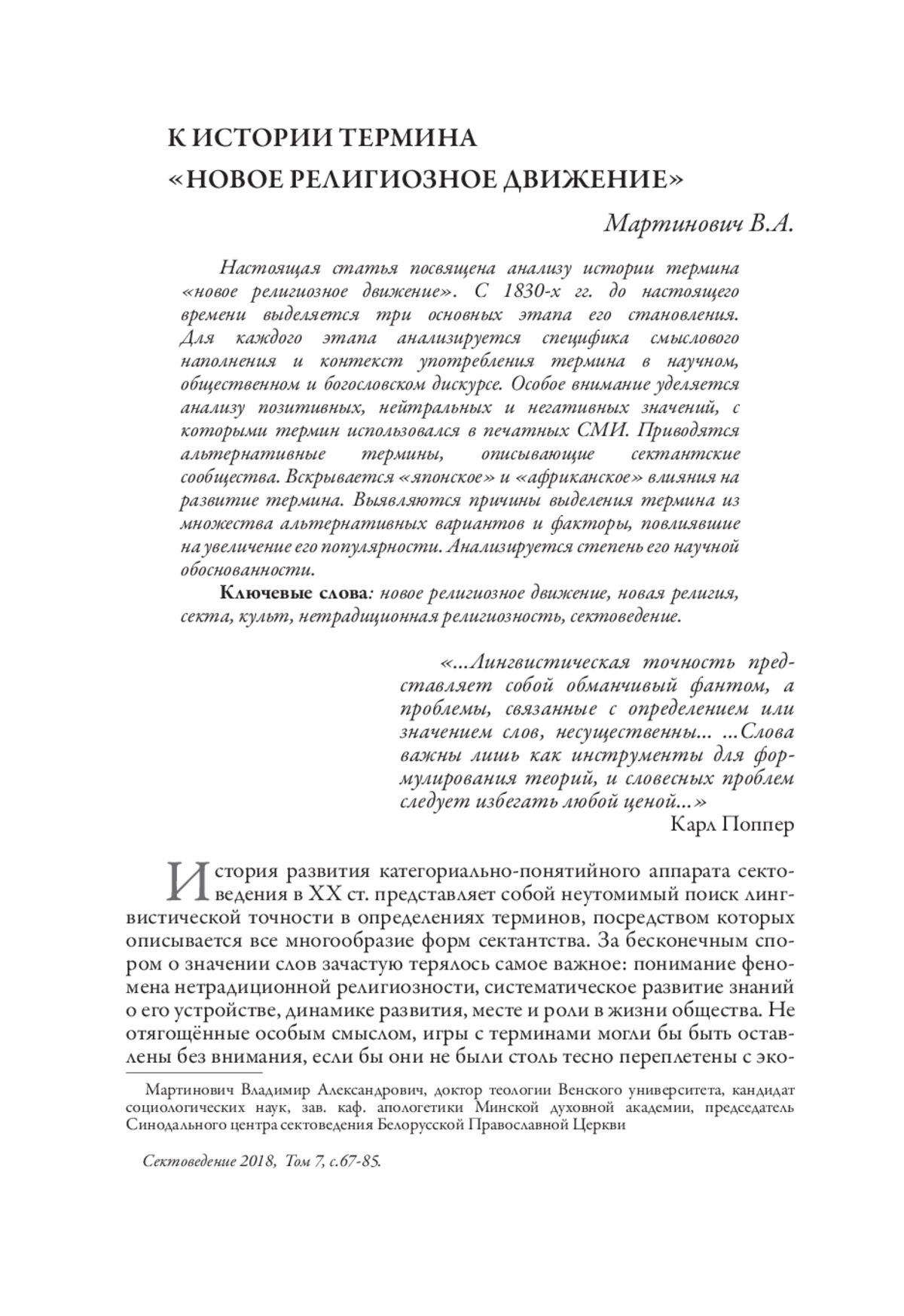 К ИСТОРИИ ТЕРМИНА «НОВОЕ РЕЛИГИОЗНОЕ ДВИЖЕНИЕ»

Мартинович В.А.

Настоящая статья посвящена анализу истории термина «новое религиозное движение». С 1830-х гг. до настоящего времени выделяется три основных этапа его становления. Для каждого этапа анализируется специфика смыслового наполнения и контекст употребления термина в научном, общественном и богословском дискурсе. Особое внимание уделяется анализу позитивных, нейтральных и негативных значений, с которыми термин использовался в печатных СМИ. Приводятся альтернативные термины, описывающие сектантские сообщества. Вскрывается «японское» и «африканское» влияния на развитие термина. Выявляются причины выделения термина из множества альтернативных вариантов и факторы, повлиявшие на увеличение его популярности. Анализируется степень его научной обоснованности.

Ключевые слова: новое религиозное движение, новая религия, секта, культ, нетрадиционная религиозность, сектоведение.

«...Лингвистическая точность представляет собой обманчивый фантом, а проблемы, связанные с определением или значением слов, несущественны... ...Слова важны лишь как инструменты для формулирования теорий, и словесных проблем следует избегать любой ценой...»
Карл Поппер

История развития категориально-понятийного аппарата сектоведения в XX ст. представляет собой неутомимый поиск лингвистической точности в определениях терминов, посредством которых описывается все многообразие форм сектантства. За бесконечным спором о значении слов зачастую терялось самое важное: понимание феномена нетрадиционной религиозности, систематическое развитие знаний о его устройстве, динамике развития, месте и роли в жизни общества. Не отягощённые особым смыслом, игры с терминами могли бы быть оставлены без внимания, если бы они не были столь тесно переплетены с эко-

Мартинович Владимир Александрович, доктор теологии Венского университета, кандидат социологических наук, зав. каф. апологетики Минской духовной академии, председатель Синодального центра сектоведения Белорусской Православной Церкви

Сектоведение 2018, Том 7, с.67-85.